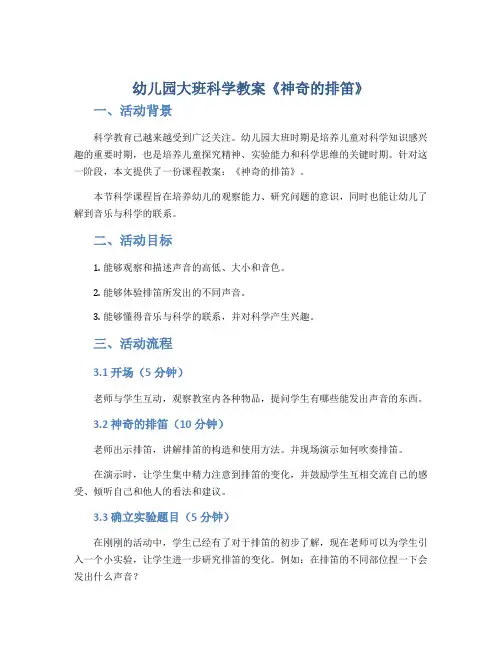 幼儿园大班科学教案《神奇的排笛》

一、活动背景

科学教育已越来越受到广泛关注。幼儿园大班时期是培养儿童对科学知识感兴趣的重要时期，也是培养儿童探究精神、实验能力和科学思维的关键时期。针对这一阶段，本文提供了一份课程教案：《神奇的排笛》。

本节科学课程旨在培养幼儿的观察能力、研究问题的意识，同时也能让幼儿了解到音乐与科学的联系。

二、活动目标

1. 能够观察和描述声音的高低、大小和音色。

2. 能够体验排笛所发出的不同声音。

3. 能够懂得音乐与科学的联系，并对科学产生兴趣。

三、活动流程

3.1 开场（5 分钟）

老师与学生互动，观察教室内各种物品，提问学生有哪些能发出声音的东西。

3.2 神奇的排笛（10 分钟）

老师出示排笛，讲解排笛的构造和使用方法。并现场演示如何吹奏排笛。

在演示时，让学生集中精力注意到排笛的变化，并鼓励学生互相交流自己的感受、倾听自己和他人的看法和建议。

3.3 确立实验题目（5 分钟）

在刚刚的活动中，学生已经有了对于排笛的初步了解，现在老师可以为学生引入一个小实验，让学生进一步研究排笛的变化。例如：在排笛的不同部位捏一下会发出什么声音？